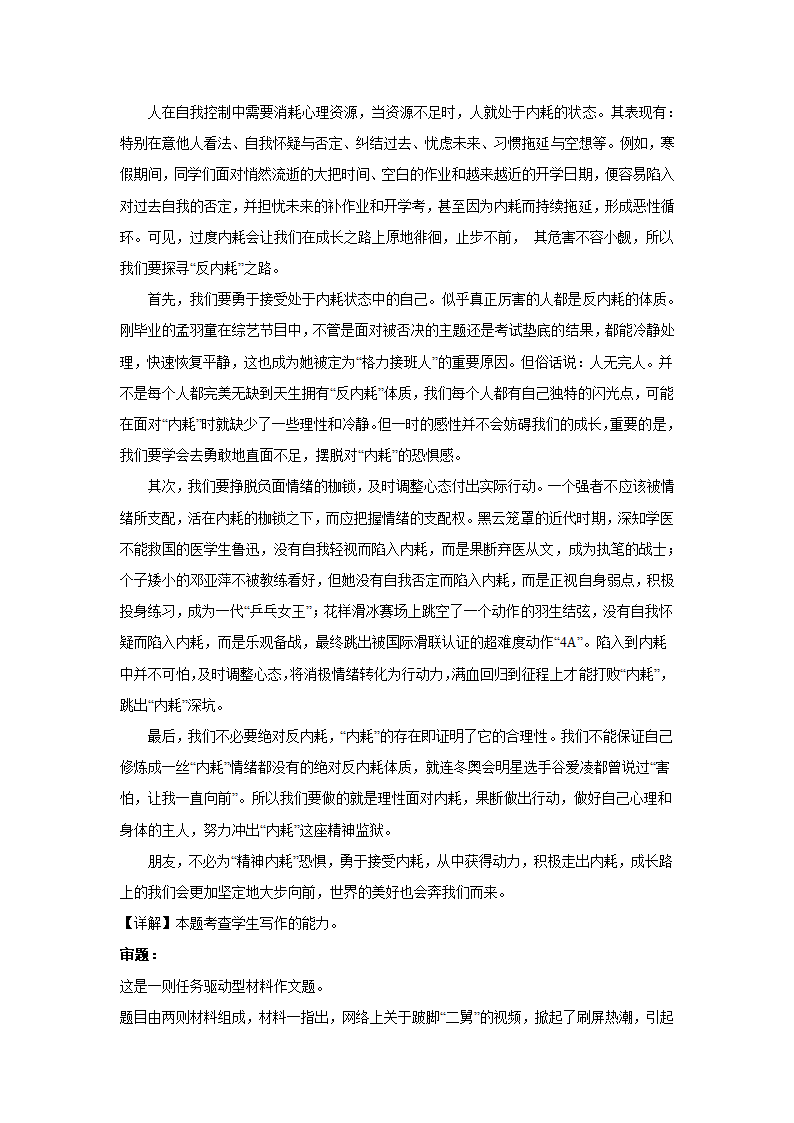 人在自我控制中需要消耗心理资源，当资源不足时，人就处于内耗的状态。其表现有：特别在意他人看法、自我怀疑与否定、纠结过去、忧虑未来、习惯拖延与空想等。例如，寒假期间，同学们面对悄然流逝的大把时间、空白的作业和越来越近的开学日期，便容易陷入对过去自我的否定，并担忧未来的补作业和开学考，甚至因为内耗而持续拖延，形成恶性循环。可见，过度内耗会让我们在成长之路上原地徘徊，止步不前， 其危害不容小觑，所以我们要探寻“反内耗”之路。

首先，我们要勇于接受处于内耗状态中的自己。似乎真正厉害的人都是反内耗的体质。刚毕业的孟羽童在综艺节目中，不管是面对被否决的主题还是考试垫底的结果，都能冷静处理，快速恢复平静，这也成为她被定为“格力接班人”的重要原因。但俗话说：人无完人。并不是每个人都完美无缺到天生拥有“反内耗”体质，我们每个人都有自己独特的闪光点，可能在面对“内耗”时就缺少了一些理性和冷静。但一时的感性并不会妨碍我们的成长，重要的是，我们要学会去勇敢地直面不足，摆脱对“内耗”的恐惧感。

其次，我们要挣脱负面情绪的枷锁，及时调整心态付出实际行动。一个强者不应该被情绪所支配，活在内耗的枷锁之下，而应把握情绪的支配权。黑云笼罩的近代时期，深知学医不能救国的医学生鲁迅，没有自我轻视而陷入内耗，而是果断弃医从文，成为执笔的战士；个子矮小的邓亚萍不被教练看好，但她没有自我否定而陷入内耗，而是正视自身弱点，积极投身练习，成为一代“乒乓女王”；花样滑冰赛场上跳空了一个动作的羽生结弦，没有自我怀疑而陷入内耗，而是乐观备战，最终跳出被国际滑联认证的超难度动作“4A”。陷入到内耗中并不可怕，及时调整心态，将消极情绪转化为行动力，满血回归到征程上才能打败“内耗”，跳出“内耗”深坑。

最后，我们不必要绝对反内耗，“内耗”的存在即证明了它的合理性。我们不能保证自己修炼成一丝“内耗”情绪都没有的绝对反内耗体质，就连冬奥会明星选手谷爱凌都曾说过“害怕，让我一直向前”。所以我们要做的就是理性面对内耗，果断做出行动，做好自己心理和身体的主人，努力冲出“内耗”这座精神监狱。

朋友，不必为“精神内耗”恐惧，勇于接受内耗，从中获得动力，积极走出内耗，成长路上的我们会更加坚定地大步向前，世界的美好也会奔我们而来。

【详解】本题考查学生写作的能力。

审题：

这是一则任务驱动型材料作文题。

题目由两则材料组成，材料一指出，网络上关于跛脚“二舅”的视频，掀起了刷屏热潮，引起